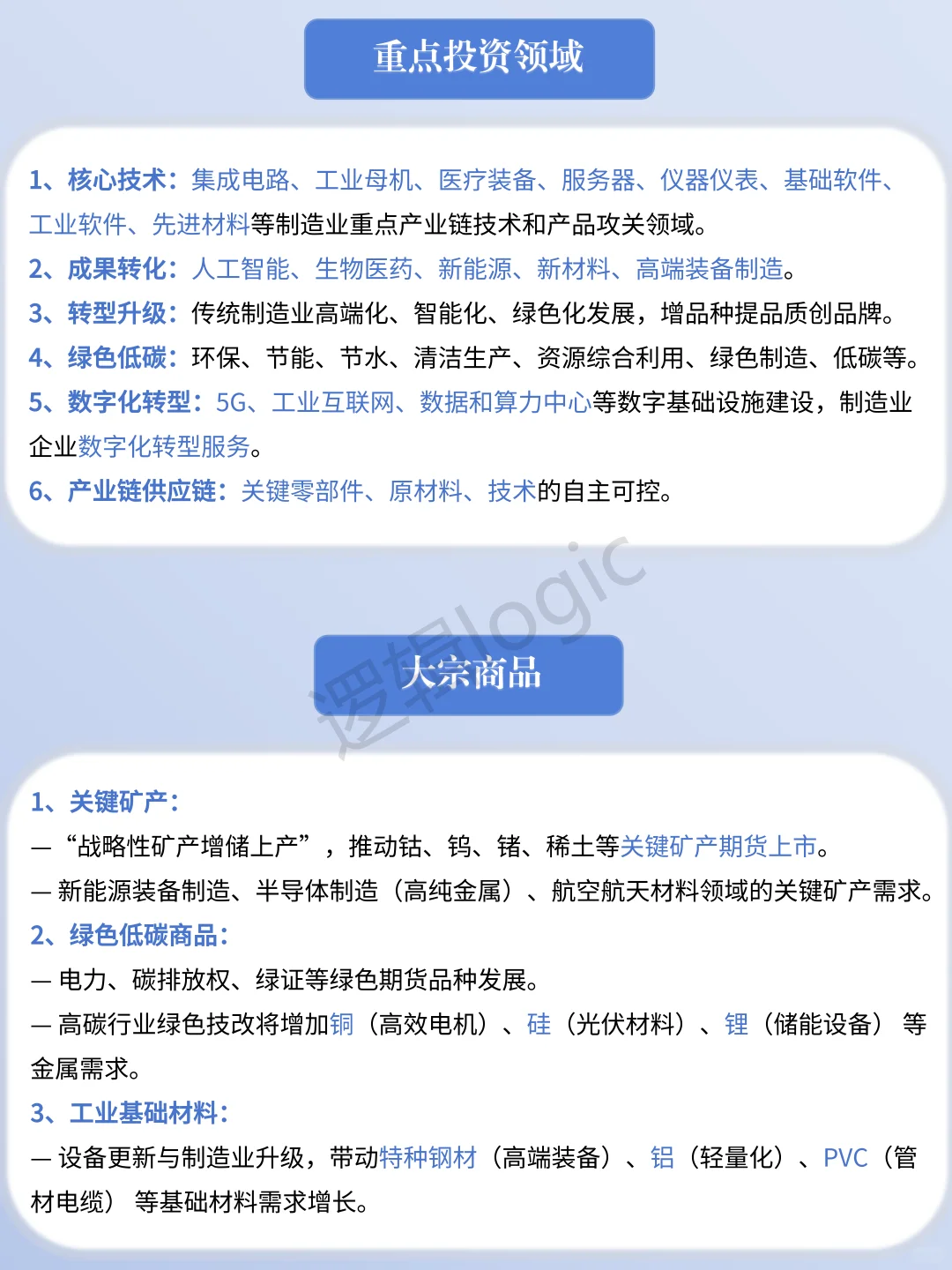 重点投资领域

1、核心技术：集成电路、工业母机、医疗装备、服务器、仪器仪表、基础软件、工业软件、先进材料等制造业重点产业链技术和产品攻关领域。
2、成果转化：人工智能、生物医药、新能源、新材料、高端装备制造。
3、转型升级：传统制造业高端化、智能化、绿色化发展，增品种提品质创品牌。
4、绿色低碳：环保、节能、节水、清洁生产、资源综合利用、绿色制造、低碳等。
5、数字化转型：5G、工业互联网、数据和算力中心等数字基础设施建设，制造业企业数字化转型服务。
6、产业链供应链：关键零部件、原材料、技术的自主可控。

逻辑logic

大宗商品

1、关键矿产：
— “战略性矿产增储上产”，推动钴、钨、锗、稀土等关键矿产期货上市。
— 新能源装备制造、半导体制造（高纯金属）、航空航天材料领域的关键矿产需求。
2、绿色低碳商品：
— 电力、碳排放权、绿证等绿色期货品种发展。
— 高碳行业绿色技改将增加铜（高效电机）、硅（光伏材料）、锂（储能设备）等金属需求。
3、工业基础材料：
— 设备更新与制造业升级，带动特种钢材（高端装备）、铝（轻量化）、PVC（管材电缆）等基础材料需求增长。